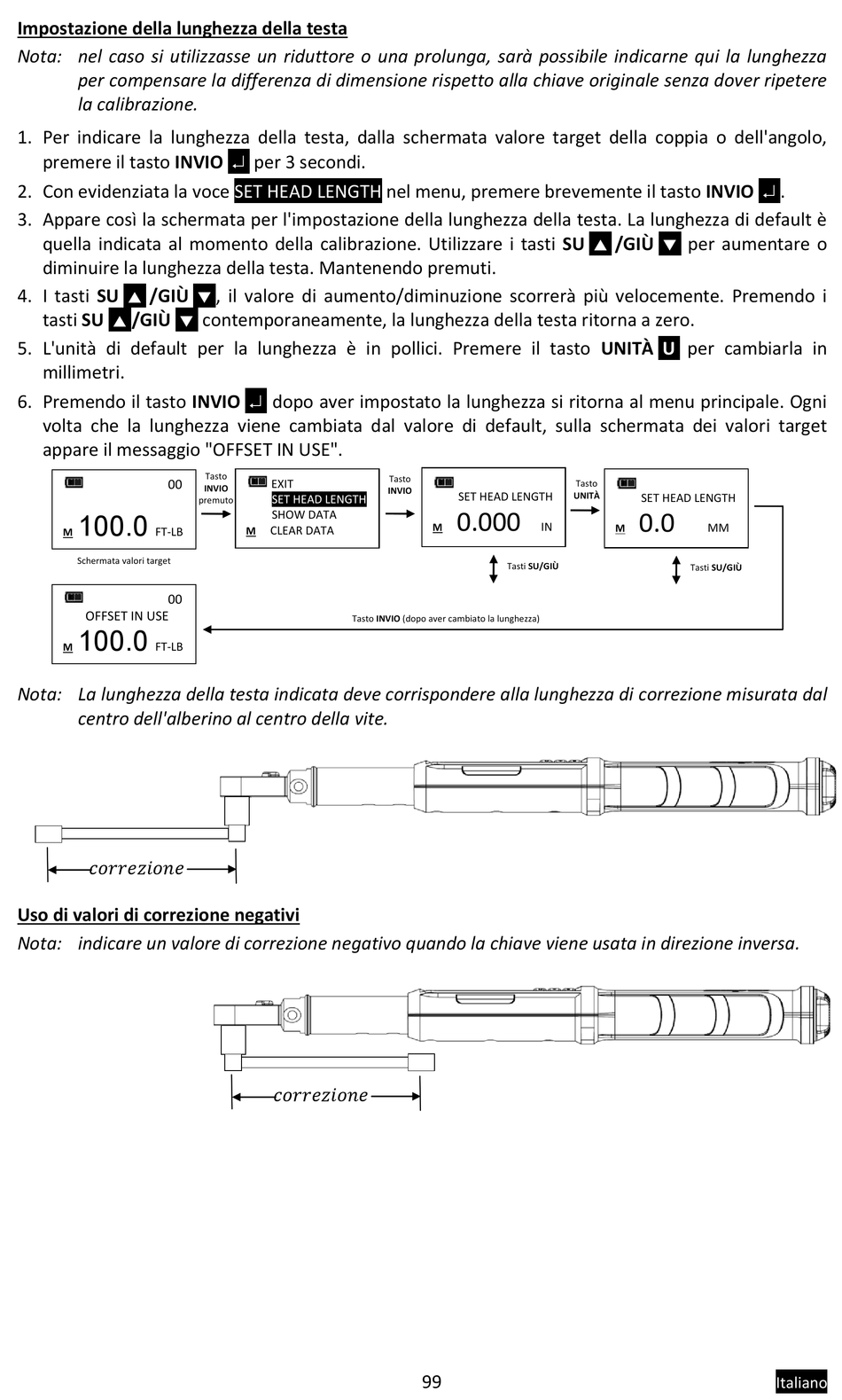 Impostazione della lunghezza della testa

Nota: nel caso si utilizzasse un riduttore o una prolunga, sarà possibile indicarne qui la lunghezza per compensare la differenza di dimensione rispetto alla chiave originale senza dover ripetere la calibrazione.

1. Per indicare la lunghezza della testa, dalla schermata valore target della coppia o dell'angolo, premere il tasto INVIO ↵ per 3 secondi.
2. Con evidenziata la voce SET HEAD LENGTH nel menu, premere brevemente il tasto INVIO ↵.
3. Appare così la schermata per l'impostazione della lunghezza della testa. La lunghezza di default è quella indicata al momento della calibrazione. Utilizzare i tasti SU ▲ /GIÙ ▼ per aumentare o diminuire la lunghezza della testa. Mantenendo premuti.
4. I tasti SU ▲ /GIÙ ▼, il valore di aumento/diminuzione scorrerà più velocemente. Premendo i tasti SU ▲ /GIÙ ▼ contemporaneamente, la lunghezza della testa ritorna a zero.
5. L'unità di default per la lunghezza è in pollici. Premere il tasto UNITÀ U per cambiarla in millimetri.
6. Premendo il tasto INVIO ↵ dopo aver impostato la lunghezza si ritorna al menu principale. Ogni volta che la lunghezza viene cambiata dal valore di default, sulla schermata dei valori target appare il messaggio "OFFSET IN USE".

00
M 100.0 FT-LB
Schermata valori target
Tasto INVIO premuto
EXIT
SET HEAD LENGTH
SHOW DATA
M CLEAR DATA
Tasto INVIO
SET HEAD LENGTH
M 0.000 IN
Tasti SU/GIÙ
Tasto UNITÀ
SET HEAD LENGTH
M 0.0 MM
Tasti SU/GIÙ
00
OFFSET IN USE
M 100.0 FT-LB
Tasto INVIO (dopo aver cambiato la lunghezza)

Nota: La lunghezza della testa indicata deve corrispondere alla lunghezza di correzione misurata dal centro dell'alberino al centro della vite.

correzione

Uso di valori di correzione negativi

Nota: indicare un valore di correzione negativo quando la chiave viene usata in direzione inversa.

correzione

99

Italiano